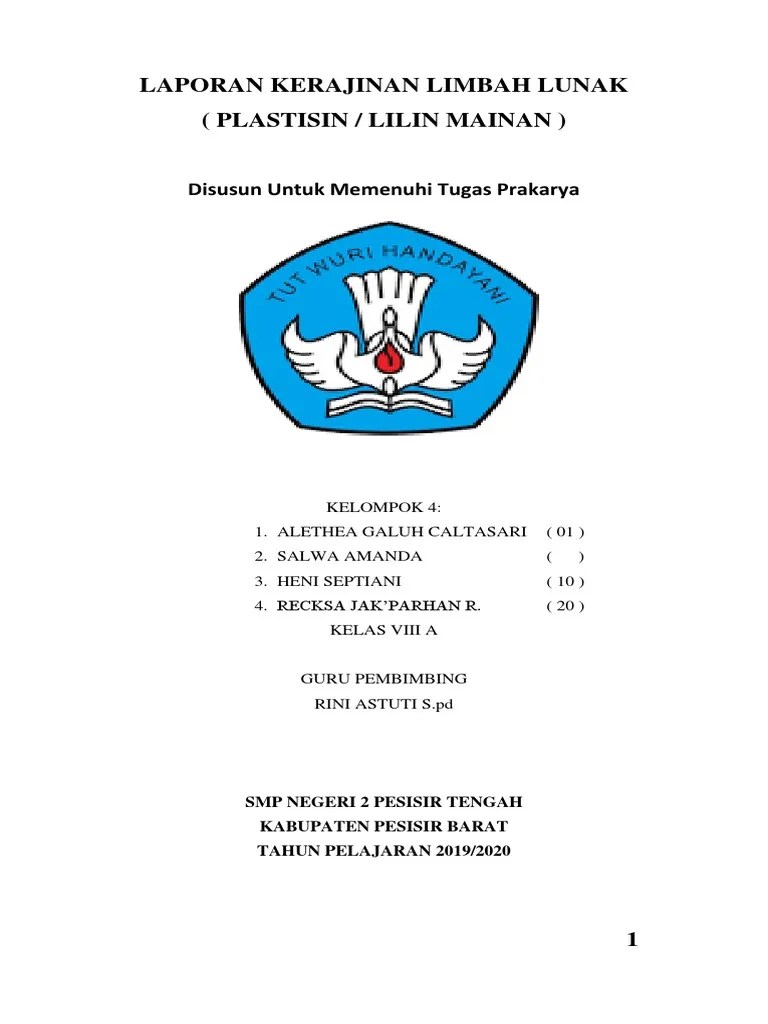 LAPORAN KERAJINAN LIMBAH LUNAK
( PLASTISIN / LILIN MAINAN )

Disusun Untuk Memenuhi Tugas Prakarya

TUT WURI HANDAYANI

KELOMPOK 4:
1. ALETHEA GALUH CALTASARI ( 01 )
2. SALWA AMANDA ( )
3. HENI SEPTIANI ( 10 )
4. RECKSA JAK'PARHAN R. ( 20 )
KELAS VIII A

GURU PEMBIMBING
RINI ASTUTI S.pd

SMP NEGERI 2 PESISIR TENGAH
KABUPATEN PESISIR BARAT
TAHUN PELAJARAN 2019/2020

1